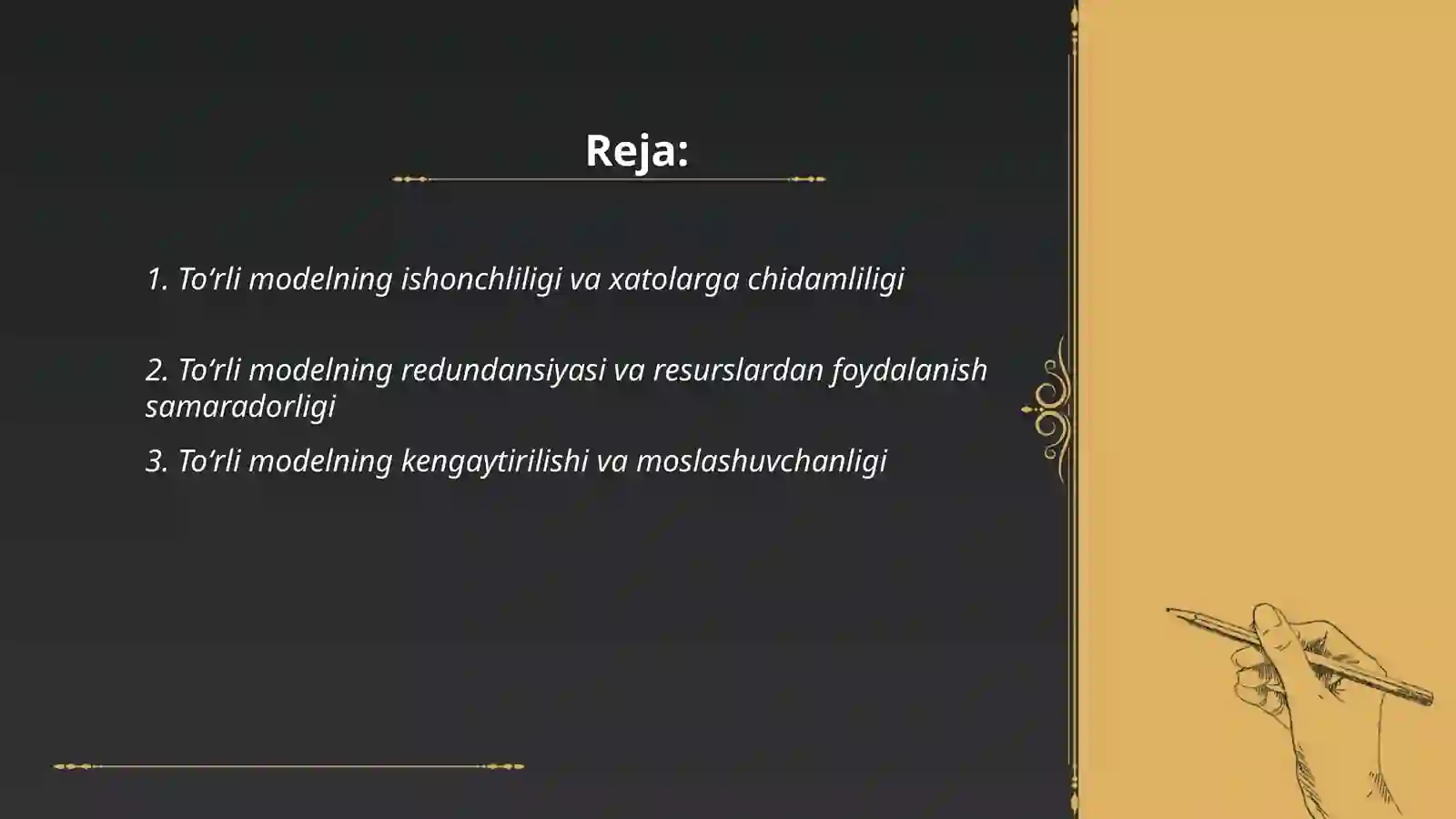 Reja:

1. To‘rli modelning ishonchliligi va xatolarga chidamliligi

2. To‘rli modelning redundansiyasi va resurslardan foydalanish samaradorligi

3. To‘rli modelning kengaytirilishi va moslashuvchanligi